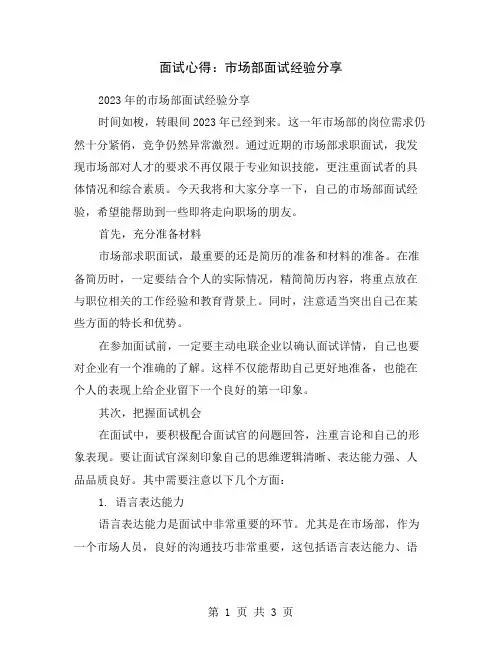 面试心得：市场部面试经验分享

2023年的市场部面试经验分享

时间如梭，转眼间2023年已经到来。这一年市场部的岗位需求仍然十分紧俏，竞争仍然异常激烈。通过近期的市场部求职面试，我发现市场部对人才的要求不再仅限于专业知识技能，更注重面试者的具体情况和综合素质。今天我将和大家分享一下，自己的市场部面试经验，希望能帮助到一些即将走向职场的朋友。

首先，充分准备材料

市场部求职面试，最重要的还是简历的准备和材料的准备。在准备简历时，一定要结合个人的实际情况，精简简历内容，将重点放在与职位相关的工作经验和教育背景上。同时，注意适当突出自己在某些方面的特长和优势。

在参加面试前，一定要主动电联企业以确认面试详情，自己也要对企业有一个准确的了解。这样不仅能帮助自己更好地准备，也能在个人的表现上给企业留下一个良好的第一印象。

其次，把握面试机会

在面试中，要积极配合面试官的问题回答，注重言论和自己的形象表现。要让面试官深刻印象自己的思维逻辑清晰、表达能力强、人品品质良好。其中需要注意以下几个方面：

1. 语言表达能力

语言表达能力是面试中非常重要的环节。尤其是在市场部，作为一个市场人员，良好的沟通技巧非常重要，这包括语言表达能力、语

第 1 页 共 3 页